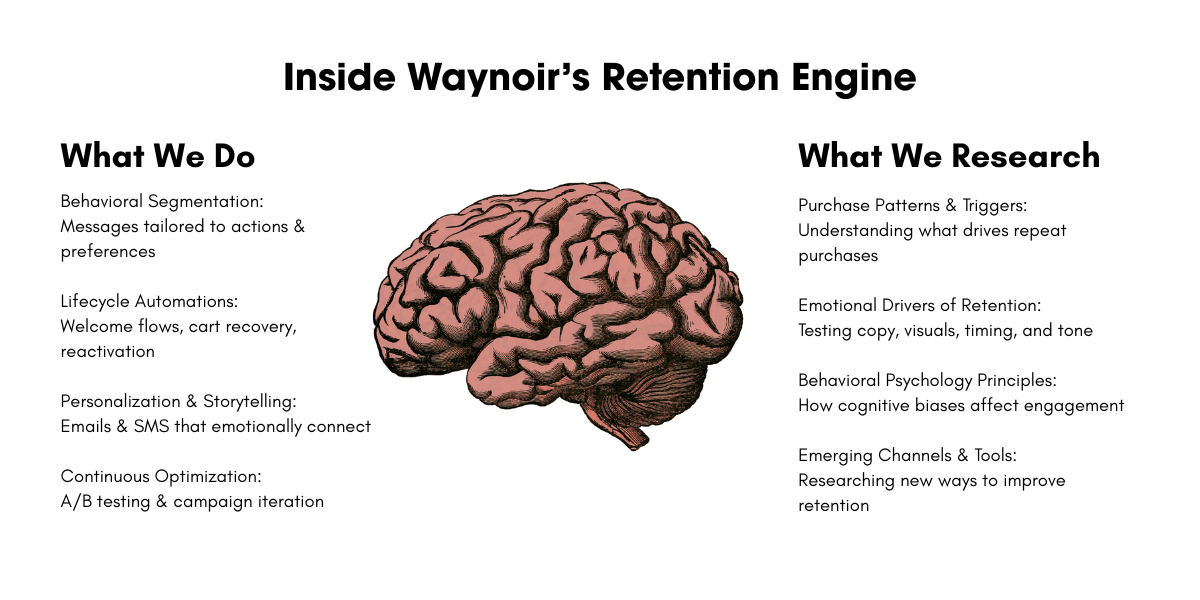 Inside Waynoir's Retention Engine

What We Do

Behavioral Segmentation:
Messages tailored to actions & preferences

Lifecycle Automations:
Welcome flows, cart recovery, reactivation

Personalization & Storytelling:
Emails & SMS that emotionally connect

Continuous Optimization:
A/B testing & campaign iteration

What We Research

Purchase Patterns & Triggers:
Understanding what drives repeat purchases

Emotional Drivers of Retention:
Testing copy, visuals, timing, and tone

Behavioral Psychology Principles:
How cognitive biases affect engagement

Emerging Channels & Tools:
Researching new ways to improve retention